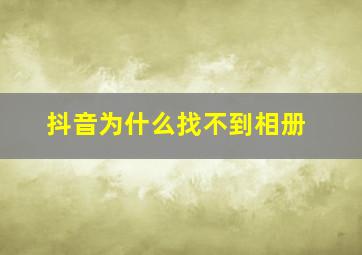 抖音为什么找不到相册